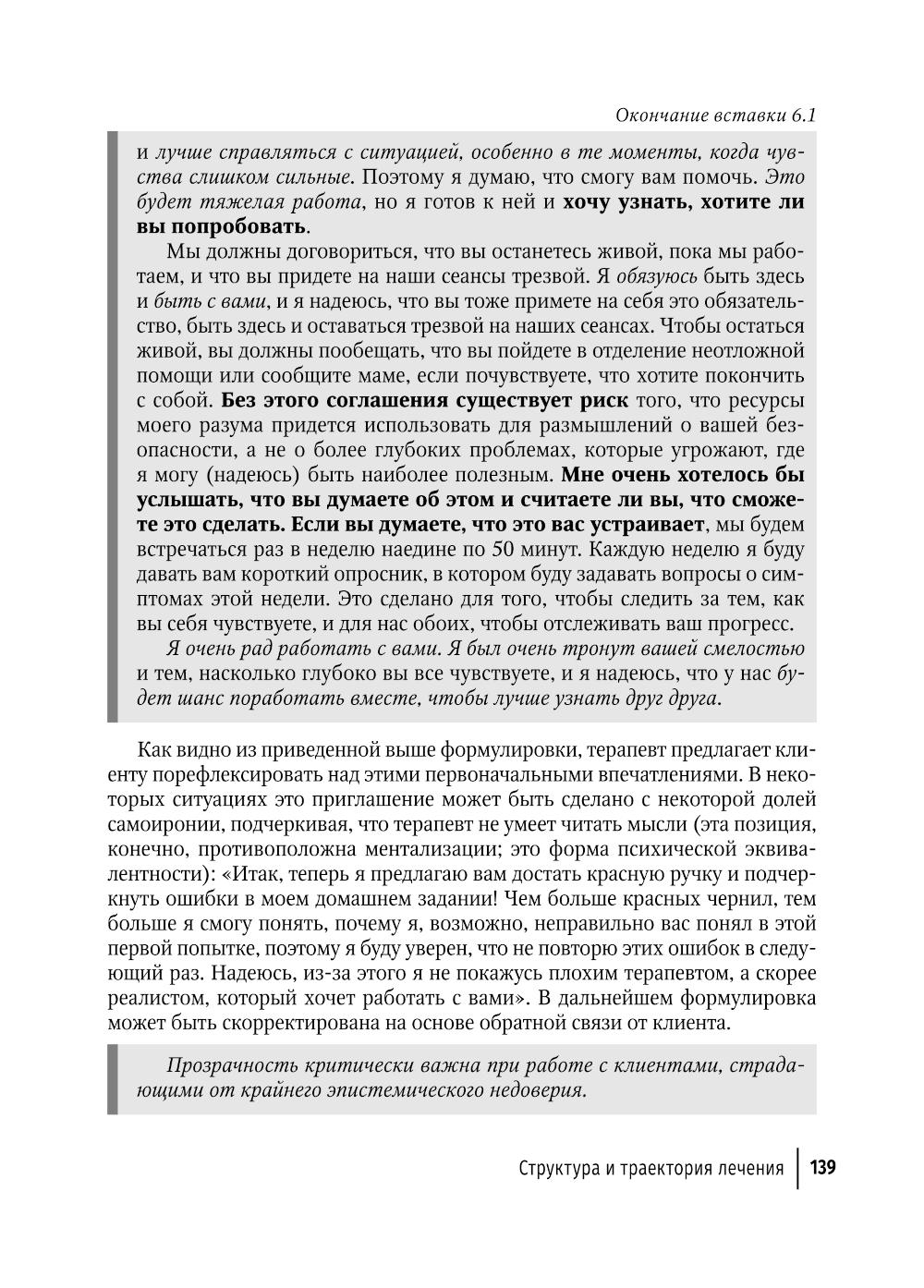 Окончание вставки 6.1

и лучше справляться с ситуацией, особенно в те моменты, когда чувства слишком сильные. Поэтому я думаю, что смогу вам помочь. Это будет тяжелая работа, но я готов к ней и хочу узнать, хотите ли вы попробовать.

Мы должны договориться, что вы останетесь живой, пока мы работаем, и что вы придете на наши сеансы трезвой. Я обязуюсь быть здесь и быть с вами, и я надеюсь, что вы тоже примете на себя это обязательство, быть здесь и оставаться трезвой на наших сеансах. Чтобы остаться живой, вы должны пообещать, что вы пойдете в отделение неотложной помощи или сообщите маме, если почувствуете, что хотите покончить с собой. Без этого соглашения существует риск того, что ресурсы моего разума придется использовать для размышлений о вашей безопасности, а не о более глубоких проблемах, которые угрожают, где я могу (надеюсь) быть наиболее полезным. Мне очень хотелось бы услышать, что вы думаете об этом и считаете ли вы, что сможете это сделать. Если вы думаете, что это вас устраивает, мы будем встречаться раз в неделю наедине по 50 минут. Каждую неделю я буду давать вам короткий опросник, в котором буду задавать вопросы о симптомах этой недели. Это сделано для того, чтобы следить за тем, как вы себя чувствуете, и для нас обоих, чтобы отслеживать ваш прогресс.

Я очень рад работать с вами. Я был очень тронут вашей смелостью и тем, насколько глубоко вы все чувствуете, и я надеюсь, что у нас будет шанс поработать вместе, чтобы лучше узнать друг друга.

Как видно из приведенной выше формулировки, терапевт предлагает клиенту порефлексировать над этими первоначальными впечатлениями. В некоторых ситуациях это приглашение может быть сделано с некоторой долей самоиронии, подчеркивая, что терапевт не умеет читать мысли (эта позиция, конечно, противоположна ментализации; это форма психической эквивалентности): «Итак, теперь я предлагаю вам достать красную ручку и подчеркнуть ошибки в моем домашнем задании! Чем больше красных чернил, тем больше я смогу понять, почему я, возможно, неправильно вас понял в этой первой попытке, поэтому я буду уверен, что не повторю этих ошибок в следующий раз. Надеюсь, из-за этого я не покажусь плохим терапевтом, а скорее реалистом, который хочет работать с вами». В дальнейшем формулировка может быть скорректирована на основе обратной связи от клиента.

Прозрачность критически важна при работе с клиентами, страдающими от крайнего эпистемического недоверия.

Структура и траектория лечения | 139